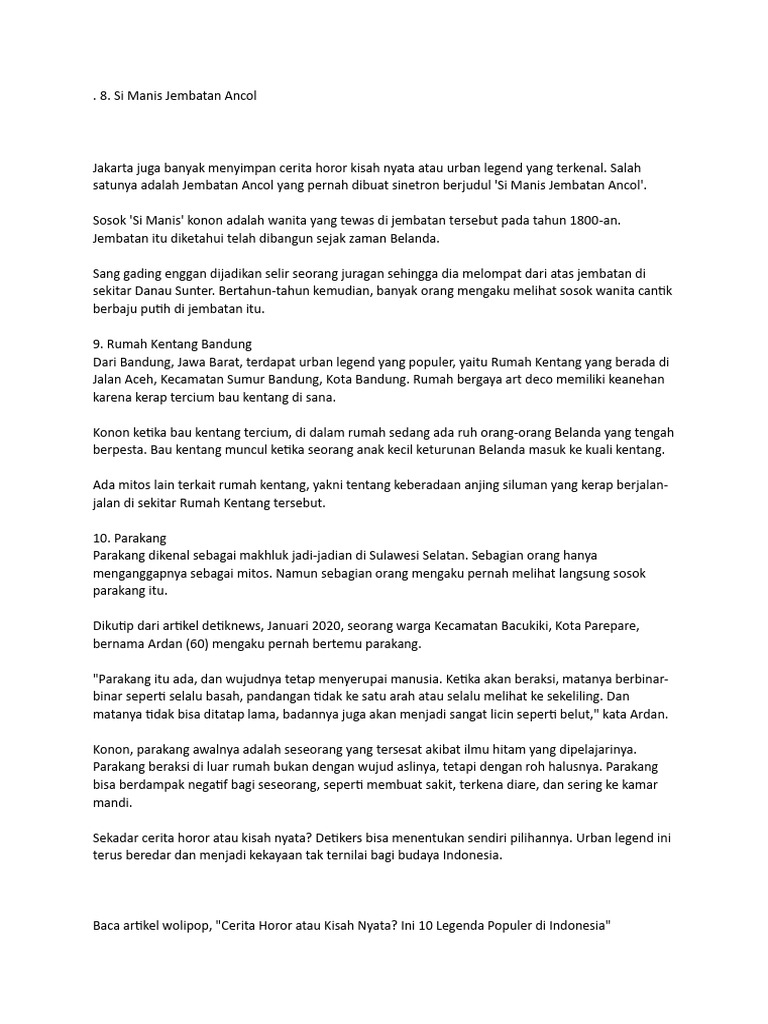 . 8. Si Manis Jembatan Ancol

Jakarta juga banyak menyimpan cerita horor kisah nyata atau urban legend yang terkenal. Salah satunya adalah Jembatan Ancol yang pernah dibuat sinetron berjudul 'Si Manis Jembatan Ancol'.

Sosok 'Si Manis' konon adalah wanita yang tewas di jembatan tersebut pada tahun 1800-an. Jembatan itu diketahui telah dibangun sejak zaman Belanda.

Sang gading enggan dijadikan selir seorang juragan sehingga dia melompat dari atas jembatan di sekitar Danau Sunter. Bertahun-tahun kemudian, banyak orang mengaku melihat sosok wanita cantik berbaju putih di jembatan itu.

9. Rumah Kentang Bandung
Dari Bandung, Jawa Barat, terdapat urban legend yang populer, yaitu Rumah Kentang yang berada di Jalan Aceh, Kecamatan Sumur Bandung, Kota Bandung. Rumah bergaya art deco memiliki keanehan karena kerap tercium bau kentang di sana.

Konon ketika bau kentang tercium, di dalam rumah sedang ada ruh orang-orang Belanda yang tengah berpesta. Bau kentang muncul ketika seorang anak kecil keturunan Belanda masuk ke kuali kentang.

Ada mitos lain terkait rumah kentang, yakni tentang keberadaan anjing siluman yang kerap berjalan-jalan di sekitar Rumah Kentang tersebut.

10. Parakang
Parakang dikenal sebagai makhluk jadi-jadian di Sulawesi Selatan. Sebagian orang hanya menganggapnya sebagai mitos. Namun sebagian orang mengaku pernah melihat langsung sosok parakang itu.

Dikutip dari artikel detiknews, Januari 2020, seorang warga Kecamatan Bacukiki, Kota Parepare, bernama Ardan (60) mengaku pernah bertemu parakang.

"Parakang itu ada, dan wujudnya tetap menyerupai manusia. Ketika akan beraksi, matanya berbinar-binar seperti selalu basah, pandangan tidak ke satu arah atau selalu melihat ke sekeliling. Dan matanya tidak bisa ditatap lama, badannya juga akan menjadi sangat licin seperti belut," kata Ardan.

Konon, parakang awalnya adalah seseorang yang tersesat akibat ilmu hitam yang dipelajarinya. Parakang beraksi di luar rumah bukan dengan wujud aslinya, tetapi dengan roh halusnya. Parakang bisa berdampak negatif bagi seseorang, seperti membuat sakit, terkena diare, dan sering ke kamar mandi.

Sekadar cerita horor atau kisah nyata? Detikers bisa menentukan sendiri pilihannya. Urban legend ini terus beredar dan menjadi kekayaan tak ternilai bagi budaya Indonesia.

Baca artikel wolipop, "Cerita Horor atau Kisah Nyata? Ini 10 Legenda Populer di Indonesia"